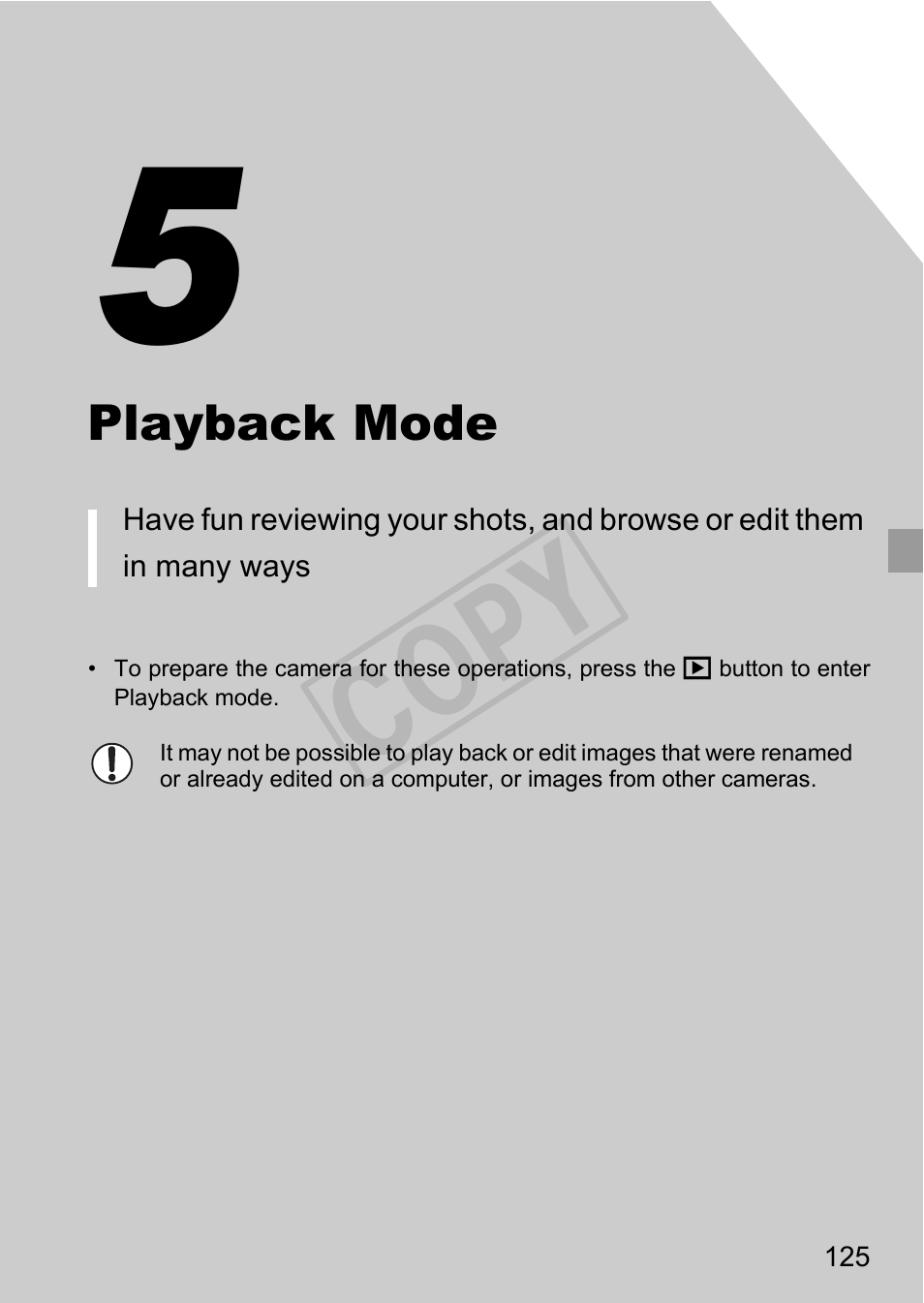 5

Playback Mode

Have fun reviewing your shots, and browse or edit them in many ways

COPY

• To prepare the camera for these operations, press the ▶ button to enter Playback mode.

It may not be possible to play back or edit images that were renamed or already edited on a computer, or images from other cameras.

125